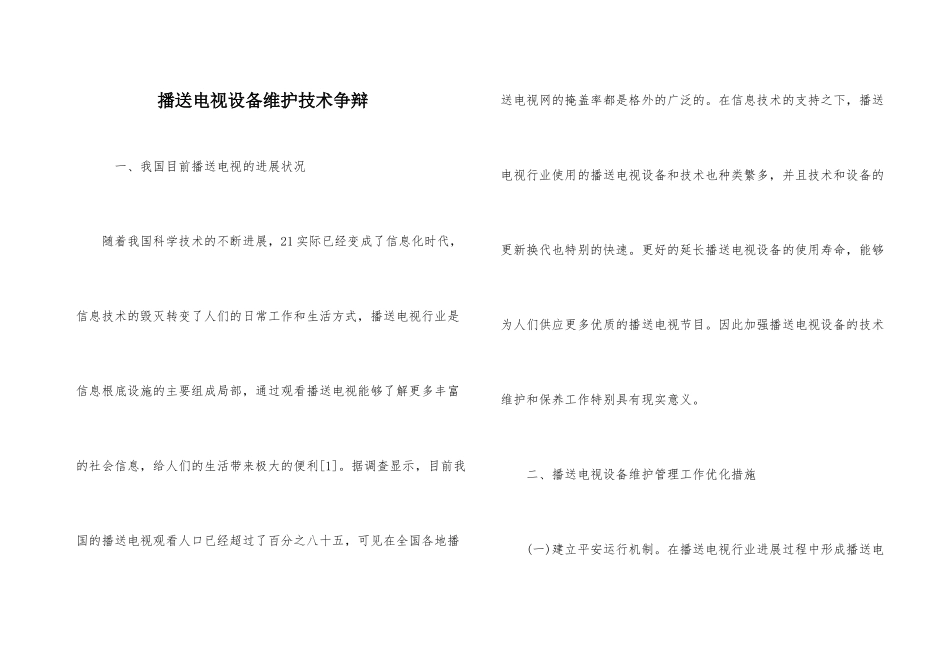 播送电视设备维护技术争辩

一、我国目前播送电视的进展状况

随着我国科学技术的不断进展，21实际已经变成了信息化时代，信息技术的毁灭转变了人们的日常工作和生活方式，播送电视行业是信息根底设施的主要组成局部，通过观看播送电视能够了解更多丰富的社会信息，给人们的生活带来极大的便利[1]。据调查显示，目前我国的播送电视观看人口已经超过了百分之八十五，可见在全国各地播送电视网的掩盖率都是格外的广泛的。在信息技术的支持之下，播送电视行业使用的播送电视设备和技术也种类繁多，并且技术和设备的更新换代也特别的快速。更好的延长播送电视设备的使用寿命，能够为人们供应更多优质的播送电视节目。因此加强播送电视设备的技术维护和保养工作特别具有现实意义。

二、播送电视设备维护管理工作优化措施

(一)建立平安运行机制。在播送电视行业进展过程中形成播送电